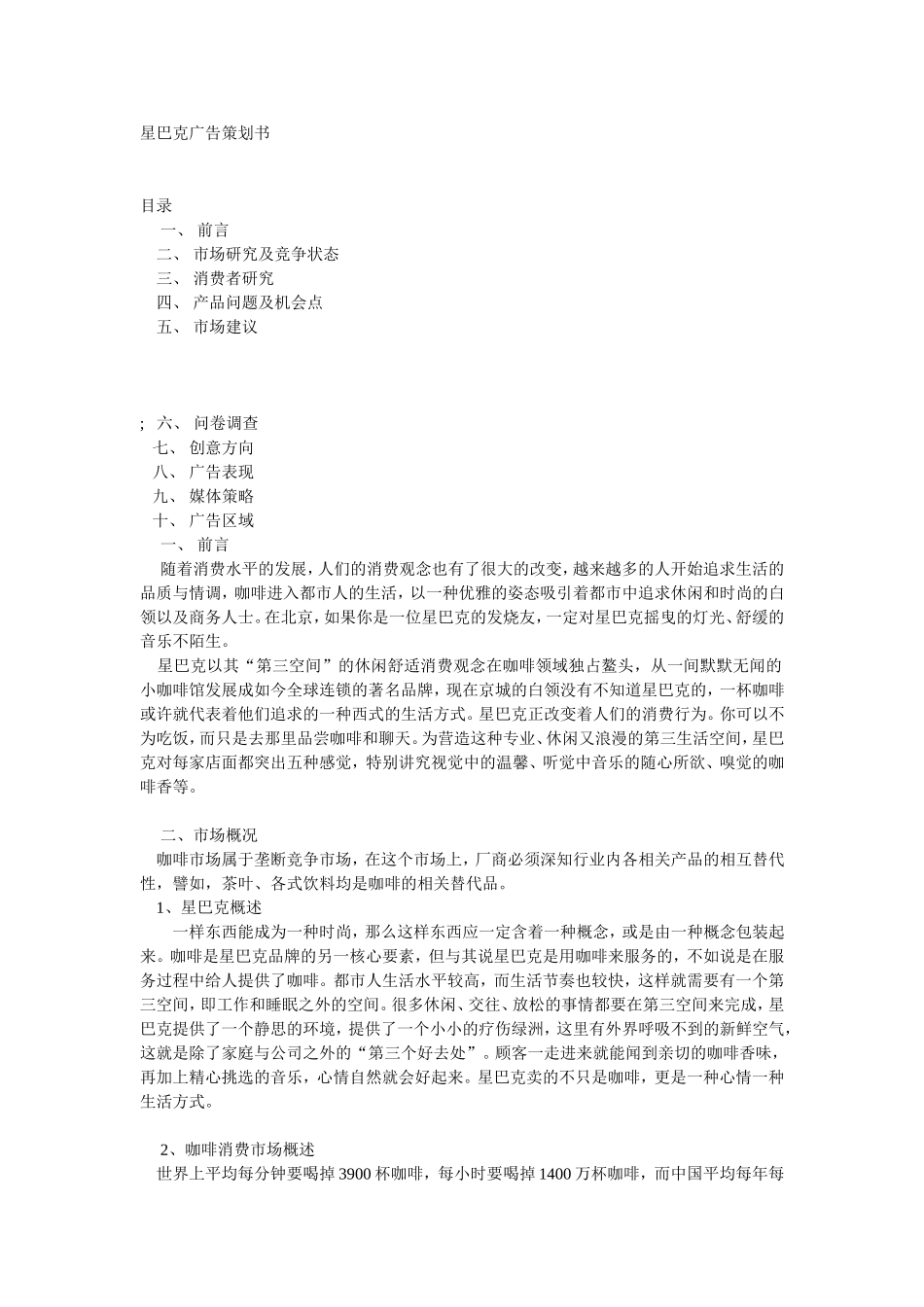 星巴克广告策划书

目录
一、 前言
二、 市场研究及竞争状态
三、 消费者研究
四、 产品问题及机会点
五、 市场建议

; 六、 问卷调查
七、 创意方向
八、 广告表现
九、 媒体策略
十、 广告区域
一、 前言
随着消费水平的发展，人们的消费观念也有了很大的改变，越来越多的人开始追求生活的品质与情调，咖啡进入都市人的生活，以一种优雅的姿态吸引着都市中追求休闲和时尚的白领以及商务人士。在北京，如果你是一位星巴克的发烧友，一定对星巴克摇曳的灯光、舒缓的音乐不陌生。
星巴克以其“第三空间”的休闲舒适消费观念在咖啡领域独占鳌头，从一间默默无闻的小咖啡馆发展成如今全球连锁的著名品牌，现在京城的白领没有不知道星巴克的，一杯咖啡或许就代表着他们追求的一种西式的生活方式。星巴克正改变着人们的消费行为。你可以不为吃饭，而只是去那里品尝咖啡和聊天。为营造这种专业、休闲又浪漫的第三生活空间，星巴克对每家店面都突出五种感觉，特别讲究视觉中的温馨、听觉中音乐的随心所欲、嗅觉的咖啡香等。

二、市场概况
咖啡市场属于垄断竞争市场，在这个市场上，厂商必须深知行业内各相关产品的相互替代性，譬如，茶叶、各式饮料均是咖啡的相关替代品。
1、星巴克概述
一样东西能成为一种时尚，那么这样东西应一定含着一种概念，或是由一种概念包装起来。咖啡是星巴克品牌的另一核心要素，但与其说星巴克是用咖啡来服务的，不如说是在服务过程中给人提供了咖啡。都市人生活水平较高，而生活节奏也较快，这样就需要有一个第三空间，即工作和睡眠之外的空间。很多休闲、交往、放松的事情都要在第三空间来完成，星巴克提供了一个静思的环境，提供了一个小小的疗伤绿洲，这里有外界呼吸不到的新鲜空气，这就是除了家庭与公司之外的“第三个好去处”。顾客一走进来就能闻到亲切的咖啡香味，再加上精心挑选的音乐，心情自然就会好起来。星巴克卖的不只是咖啡，更是一种心情一种生活方式。

2、咖啡消费市场概述
世界上平均每分钟要喝掉 3900 杯咖啡，每小时要喝掉 1400 万杯咖啡，而中国平均每年每